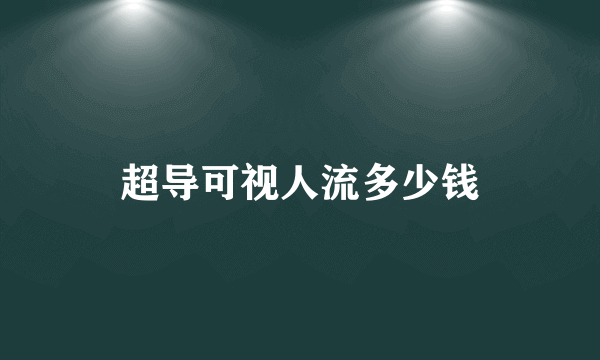 超导可视人流多少钱